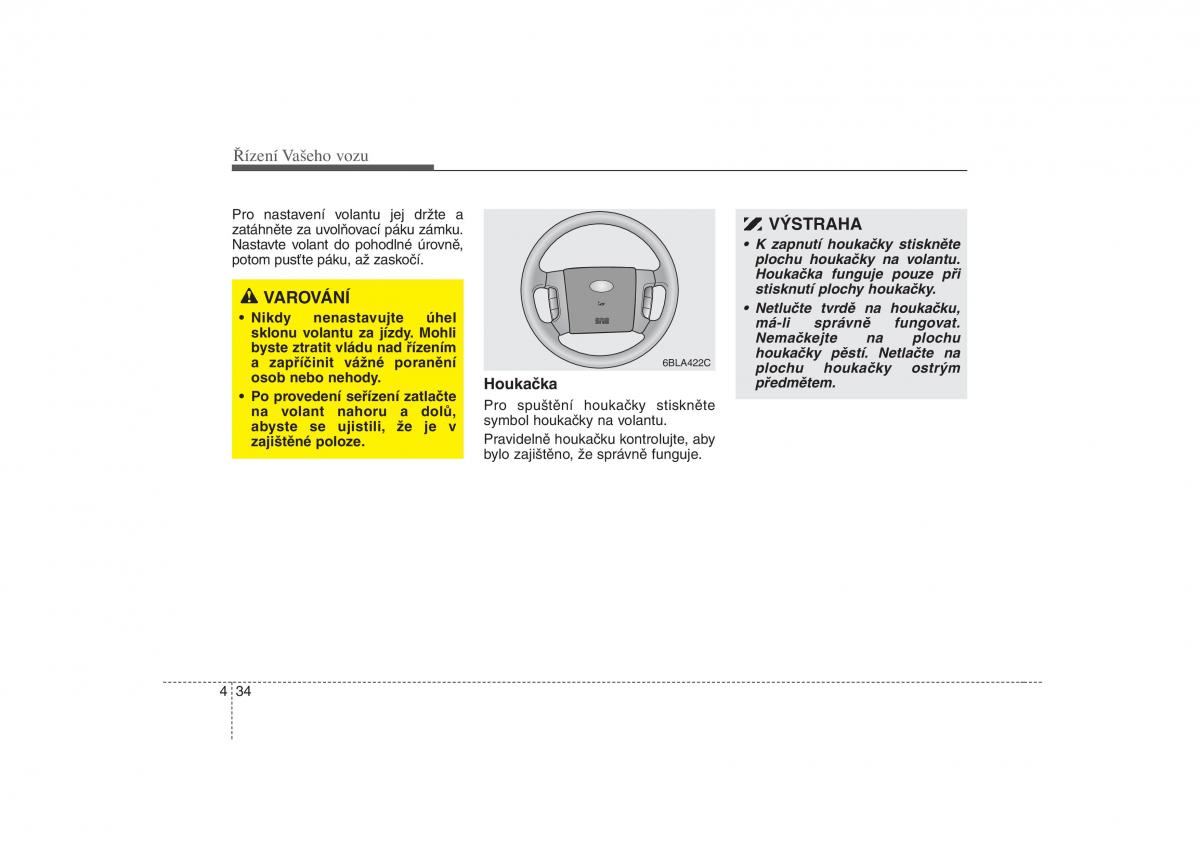 Řízení Vašeho vozu

Pro nastavení volantu jej držte a zatáhněte za uvolňovací páku zámku. Nastavte volant do pohodlné úrovně, potom pusťte páku, až zaskočí.

VAROVÁNÍ

• Nikdy nenastavujte úhel sklonu volantu za jízdy. Mohli byste ztratit vládu nad řízením a zapříčinit vážné poranění osob nebo nehody.
• Po provedení seřízení zatlačte na volant nahoru a dolů, abyste se ujistili, že je v zajištěné poloze.

SRS

6BLA422C

Houkačka

Pro spuštění houkačky stiskněte symbol houkačky na volantu.

Pravidelně houkačku kontrolujte, aby bylo zajištěno, že správně funguje.

VÝSTRAHA

• K zapnutí houkačky stiskněte plochu houkačky na volantu. Houkačka funguje pouze při stisknutí plochy houkačky.
• Netlučte tvrdě na houkačku, má-li správně fungovat. Nemačkejte na plochu houkačky pěstí. Netlačte na plochu houkačky ostrým předmětem.

4 34